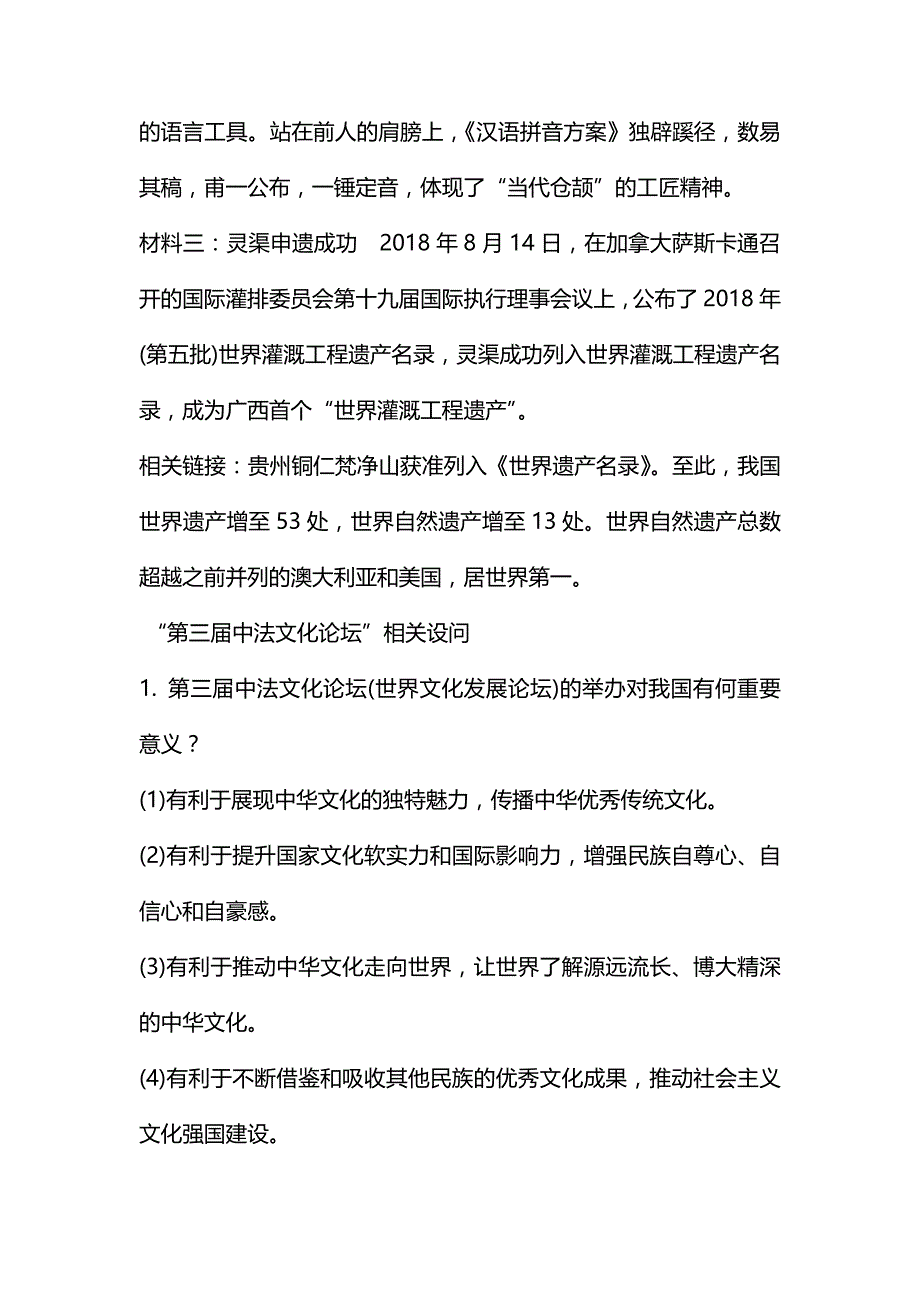 的语言工具。站在前人的肩膀上，《汉语拼音方案》独辟蹊径，数易其稿，甫一公布，一锤定音，体现了“当代仓颉”的工匠精神。

材料三：灵渠申遗成功　2018 年 8 月 14 日，在加拿大萨斯卡通召开的国际灌排委员会第十九届国际执行理事会议上，公布了 2018 年(第五批)世界灌溉工程遗产名录，灵渠成功列入世界灌溉工程遗产名录，成为广西首个“世界灌溉工程遗产”。

相关链接：贵州铜仁梵净山获准列入《世界遗产名录》。至此，我国世界遗产增至 53 处，世界自然遗产增至 13 处。世界自然遗产总数超越之前并列的澳大利亚和美国，居世界第一。

“第三届中法文化论坛”相关设问

1. 第三届中法文化论坛(世界文化发展论坛)的举办对我国有何重要意义？

(1)有利于展现中华文化的独特魅力，传播中华优秀传统文化。

(2)有利于提升国家文化软实力和国际影响力，增强民族自尊心、自信心和自豪感。

(3)有利于推动中华文化走向世界，让世界了解源远流长、博大精深的中华文化。

(4)有利于不断借鉴和吸收其他民族的优秀文化成果，推动社会主义文化强国建设。